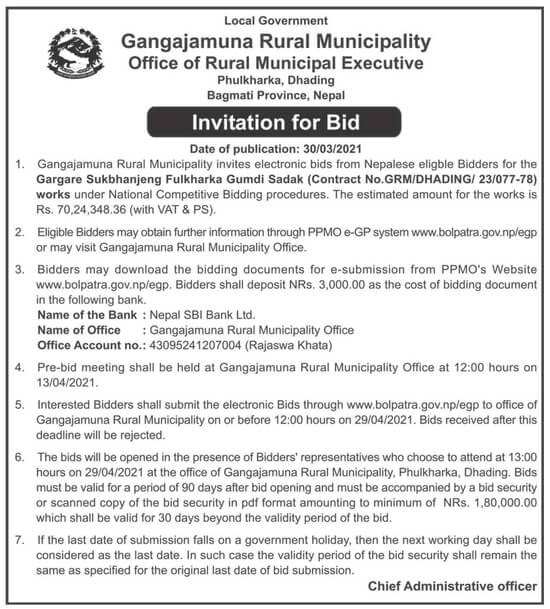 Local Government
Gangajamuna Rural Municipality
Office of Rural Municipal Executive
Phulkharka, Dhading
Bagmati Province, Nepal

Invitation for Bid

Date of publication: 30/03/2021

1. Gangajamuna Rural Municipality invites electronic bids from Nepalese eligble Bidders for the Gargare Sukbhanjeng Fulkharka Gumdi Sadak (Contract No.GRM/DHADING/ 23/077-78) works under National Competitive Bidding procedures. The estimated amount for the works is Rs. 70,24,348.36 (with VAT & PS).

2. Eligible Bidders may obtain further information through PPMO e-GP system www.bolpatra.gov.np/egp or may visit Gangajamuna Rural Municipality Office.

3. Bidders may download the bidding documents for e-submission from PPMO's Website www.bolpatra.gov.np/egp. Bidders shall deposit NRs. 3,000.00 as the cost of bidding document in the following bank.
Name of the Bank : Nepal SBI Bank Ltd.
Name of Office : Gangajamuna Rural Municipality Office
Office Account no.: 43095241207004 (Rajaswa Khata)

4. Pre-bid meeting shall be held at Gangajamuna Rural Municipality Office at 12:00 hours on 13/04/2021.

5. Interested Bidders shall submit the electronic Bids through www.bolpatra.gov.np/egp to office of Gangajamuna Rural Municipality on or before 12:00 hours on 29/04/2021. Bids received after this deadline will be rejected.

6. The bids will be opened in the presence of Bidders' representatives who choose to attend at 13:00 hours on 29/04/2021 at the office of Gangajamuna Rural Municipality, Phulkharka, Dhading. Bids must be valid for a period of 90 days after bid opening and must be accompanied by a bid security or scanned copy of the bid security in pdf format amounting to minimum of NRs. 1,80,000.00 which shall be valid for 30 days beyond the validity period of the bid.

7. If the last date of submission falls on a government holiday, then the next working day shall be considered as the last date. In such case the validity period of the bid security shall remain the same as specified for the original last date of bid submission.

Chief Administrative officer